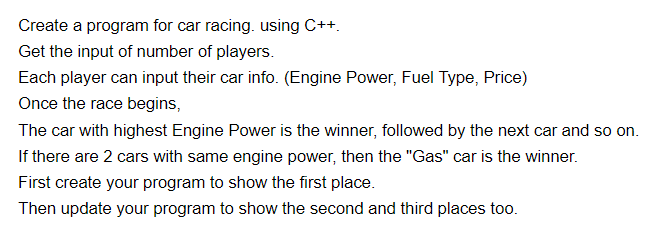 Create a program for car racing. using C++.
Get the input of number of players.
Each player can input their car info. (Engine Power, Fuel Type, Price)
Once the race begins,
The car with highest Engine Power is the winner, followed by the next car and so on.
If there are 2 cars with same engine power, then the "Gas" car is the winner.
First create your program to show the first place.
Then update your program to show the second and third places too.